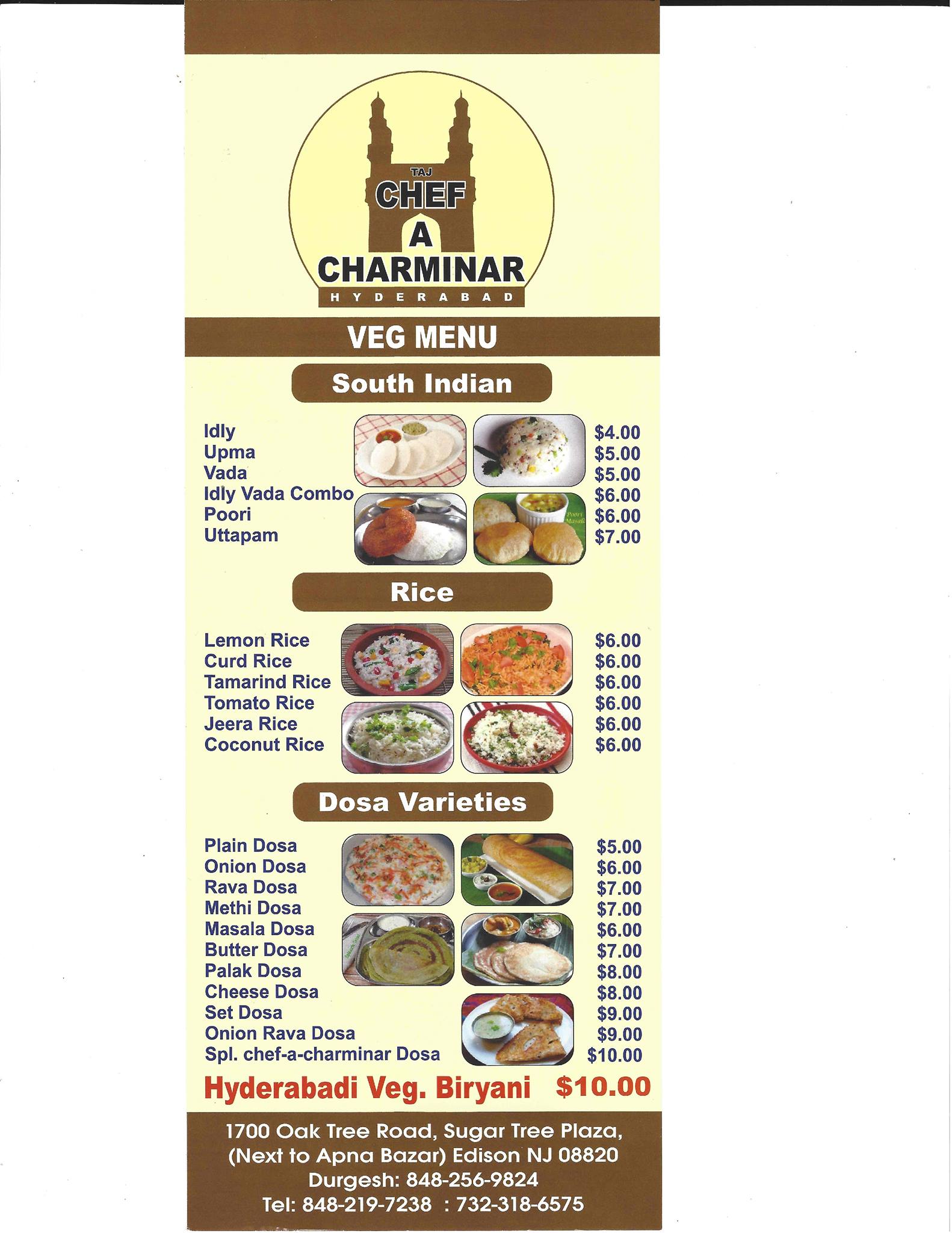 TAJ
CHEF
A
CHARMINAR
HYDERABAD

VEG MENU

South Indian

Idly $4.00
Upma $5.00
Vada $5.00
Idly Vada Combo $6.00
Poori $6.00
Uttapam $7.00

Rice

Lemon Rice $6.00
Curd Rice $6.00
Tamarind Rice $6.00
Tomato Rice $6.00
Jeera Rice $6.00
Coconut Rice $6.00

Dosa Varieties

Plain Dosa $5.00
Onion Dosa $6.00
Rava Dosa $7.00
Methi Dosa $7.00
Masala Dosa $6.00
Butter Dosa $7.00
Palak Dosa $8.00
Cheese Dosa $8.00
Set Dosa $9.00
Onion Rava Dosa $9.00
Spl. chef-a-charminar Dosa $10.00

Hyderabadi Veg. Biryani $10.00

1700 Oak Tree Road, Sugar Tree Plaza,
(Next to Apna Bazar) Edison NJ 08820
Durgesh: 848-256-9824
Tel: 848-219-7238 : 732-318-6575